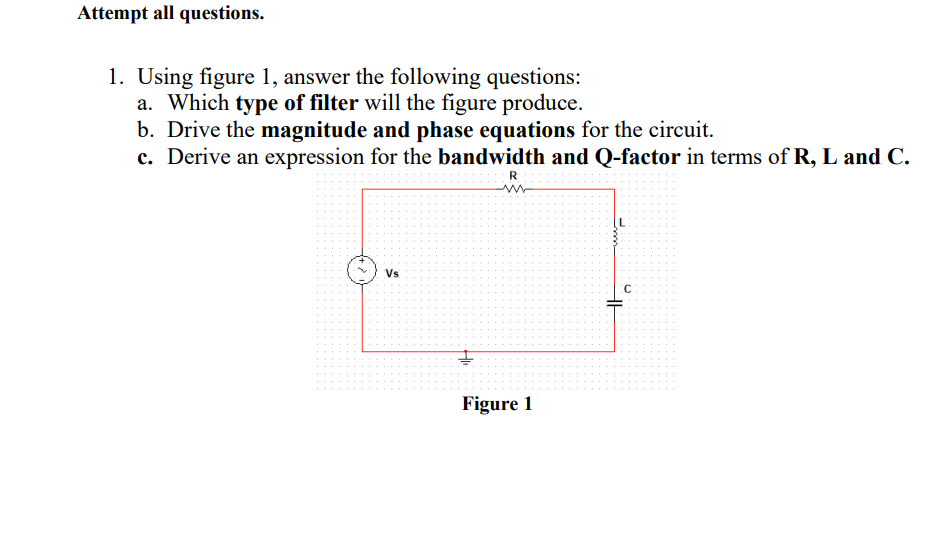 Attempt all questions.

1. Using figure 1, answer the following questions:
a. Which type of filter will the figure produce.
b. Drive the magnitude and phase equations for the circuit.
c. Derive an expression for the bandwidth and Q-factor in terms of R, L and C.

R
L
Vs
C

Figure 1